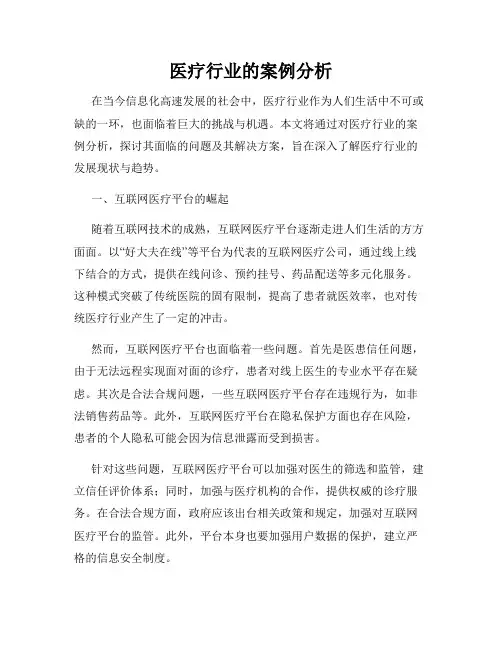 医疗行业的案例分析

在当今信息化高速发展的社会中，医疗行业作为人们生活中不可或缺的一环，也面临着巨大的挑战与机遇。本文将通过对医疗行业的案例分析，探讨其面临的问题及其解决方案，旨在深入了解医疗行业的发展现状与趋势。

一、互联网医疗平台的崛起

随着互联网技术的成熟，互联网医疗平台逐渐走进人们生活的方方面面。以“好大夫在线”等平台为代表的互联网医疗公司，通过线上线下结合的方式，提供在线问诊、预约挂号、药品配送等多元化服务。这种模式突破了传统医院的固有限制，提高了患者就医效率，也对传统医疗行业产生了一定的冲击。

然而，互联网医疗平台也面临着一些问题。首先是医患信任问题，由于无法远程实现面对面的诊疗，患者对线上医生的专业水平存在疑虑。其次是合法合规问题，一些互联网医疗平台存在违规行为，如非法销售药品等。此外，互联网医疗平台在隐私保护方面也存在风险，患者的个人隐私可能会因为信息泄露而受到损害。

针对这些问题，互联网医疗平台可以加强对医生的筛选和监管，建立信任评价体系；同时，加强与医疗机构的合作，提供权威的诊疗服务。在合法合规方面，政府应该出台相关政策和规定，加强对互联网医疗平台的监管。此外，平台本身也要加强用户数据的保护，建立严格的信息安全制度。